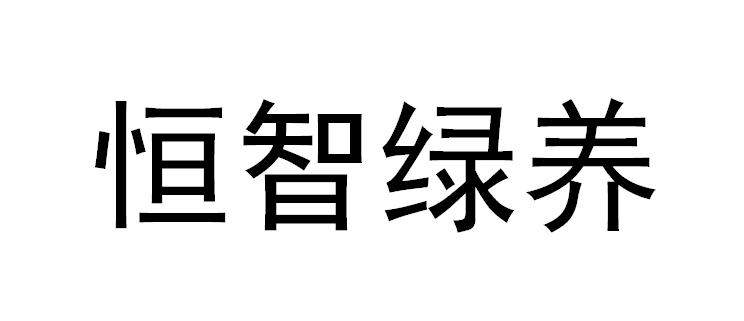 恒智绿养